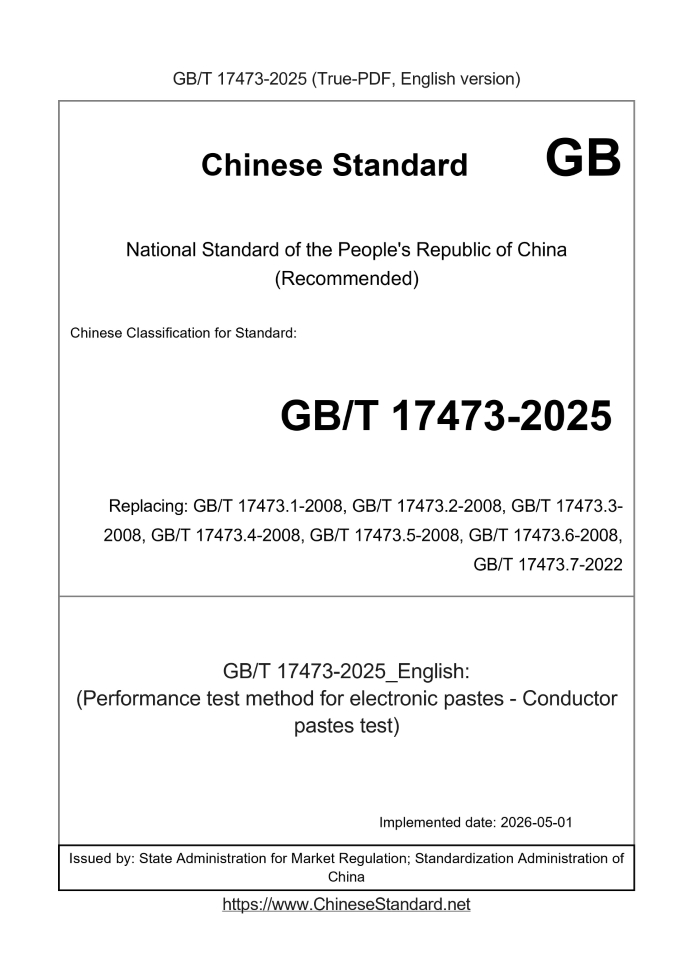 GB/T 17473-2025 (True-PDF, English version)

Chinese Standard GB

National Standard of the People's Republic of China (Recommended)

Chinese Classification for Standard:

GB/T 17473-2025

Replacing: GB/T 17473.1-2008, GB/T 17473.2-2008, GB/T 17473.3-2008, GB/T 17473.4-2008, GB/T 17473.5-2008, GB/T 17473.6-2008, GB/T 17473.7-2022

GB/T 17473-2025_English: (Performance test method for electronic pastes - Conductor pastes test)

Implemented date: 2026-05-01

Issued by: State Administration for Market Regulation; Standardization Administration of China

https://www.ChineseStandard.net